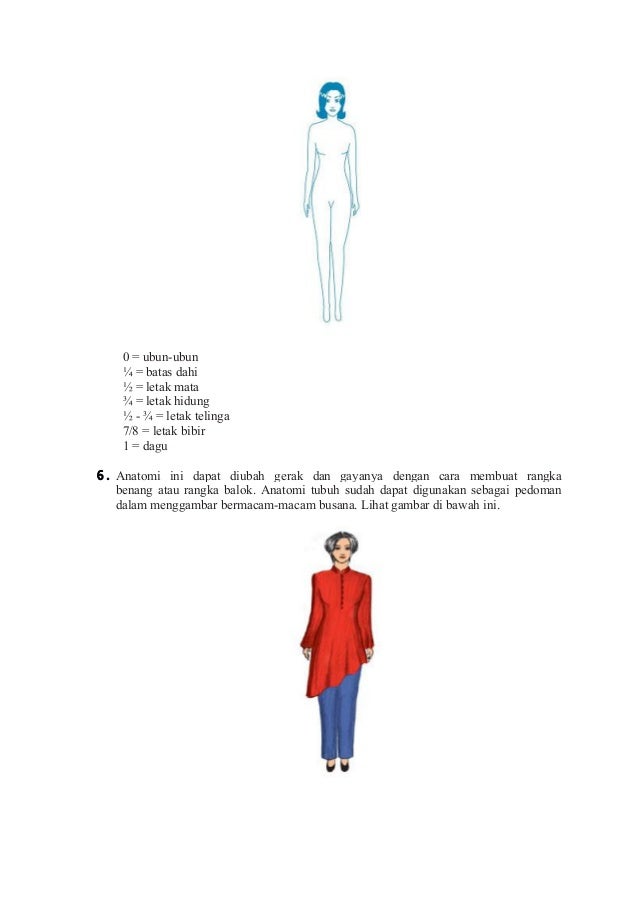 0 = ubun-ubun
¼ = batas dahi
½ = letak mata
¾ = letak hidung
½ - ¾ = letak telinga
7/8 = letak bibir
1 = dagu

6. Anatomi ini dapat diubah gerak dan gayanya dengan cara membuat rangka benang atau rangka balok. Anatomi tubuh sudah dapat digunakan sebagai pedoman dalam menggambar bermacam-macam busana. Lihat gambar di bawah ini.